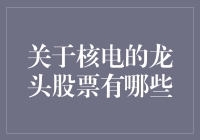 关于核电的龙头股票有哪些